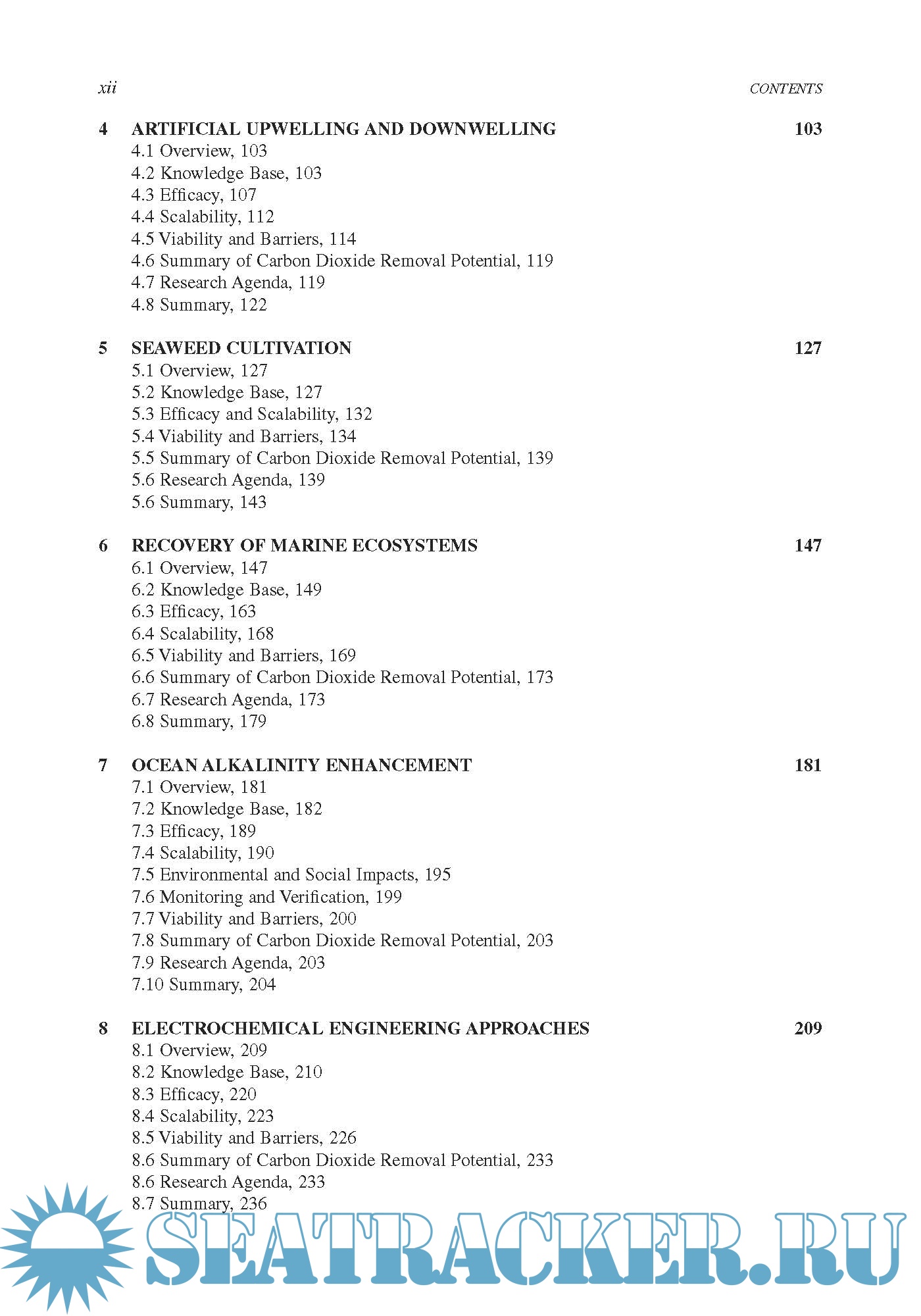 xii CONTENTS

4 ARTIFICIAL UPWELLING AND DOWNWELLING 103
4.1 Overview, 103
4.2 Knowledge Base, 103
4.3 Efficacy, 107
4.4 Scalability, 112
4.5 Viability and Barriers, 114
4.6 Summary of Carbon Dioxide Removal Potential, 119
4.7 Research Agenda, 119
4.8 Summary, 122

5 SEAWEED CULTIVATION 127
5.1 Overview, 127
5.2 Knowledge Base, 127
5.3 Efficacy and Scalability, 132
5.4 Viability and Barriers, 134
5.5 Summary of Carbon Dioxide Removal Potential, 139
5.6 Research Agenda, 139
5.6 Summary, 143

6 RECOVERY OF MARINE ECOSYSTEMS 147
6.1 Overview, 147
6.2 Knowledge Base, 149
6.3 Efficacy, 163
6.4 Scalability, 168
6.5 Viability and Barriers, 169
6.6 Summary of Carbon Dioxide Removal Potential, 173
6.7 Research Agenda, 173
6.8 Summary, 179

7 OCEAN ALKALINITY ENHANCEMENT 181
7.1 Overview, 181
7.2 Knowledge Base, 182
7.3 Efficacy, 189
7.4 Scalability, 190
7.5 Environmental and Social Impacts, 195
7.6 Monitoring and Verification, 199
7.7 Viability and Barriers, 200
7.8 Summary of Carbon Dioxide Removal Potential, 203
7.9 Research Agenda, 203
7.10 Summary, 204

8 ELECTROCHEMICAL ENGINEERING APPROACHES 209
8.1 Overview, 209
8.2 Knowledge Base, 210
8.3 Efficacy, 220
8.4 Scalability, 223
8.5 Viability and Barriers, 226
8.6 Summary of Carbon Dioxide Removal Potential, 233
8.6 Research Agenda, 233
8.7 Summary, 236

SEATRACKER.RU